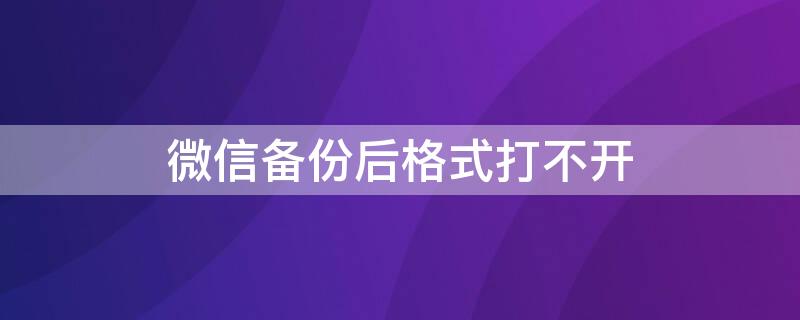 微信备份后格式打不开